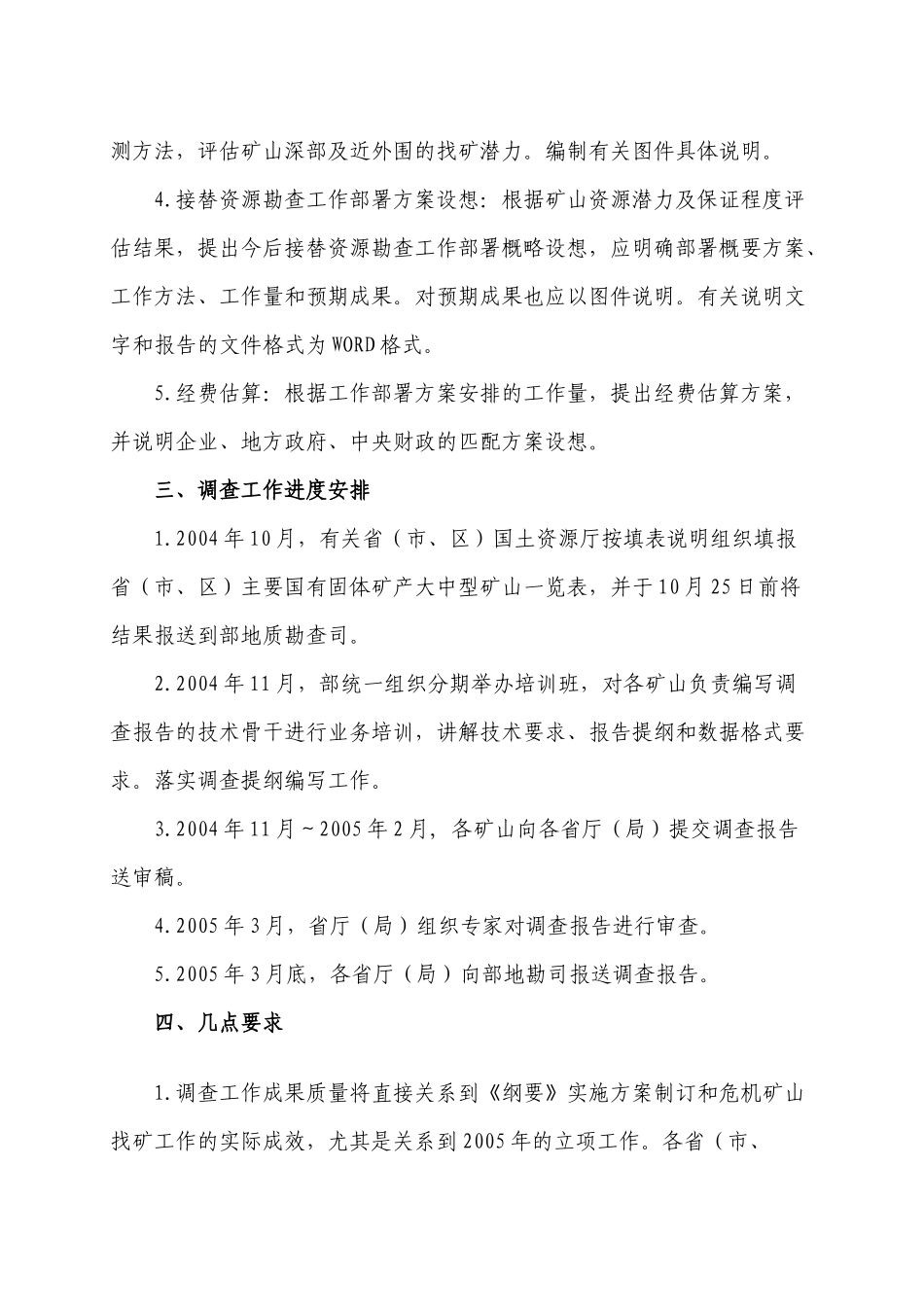 测方法，评估矿山深部及近外围的找矿潜力。编制有关图件具体说明。

4.接替资源勘查工作部署方案设想：根据矿山资源潜力及保证程度评估结果，提出今后接替资源勘查工作部署概略设想，应明确部署概要方案、工作方法、工作量和预期成果。对预期成果也应以图件说明。有关说明文字和报告的文件格式为WORD格式。

5.经费估算：根据工作部署方案安排的工作量，提出经费估算方案，并说明企业、地方政府、中央财政的匹配方案设想。

三、调查工作进度安排

1.2004年10月，有关省（市、区）国土资源厅按填表说明组织填报省（市、区）主要国有固体矿产大中型矿山一览表，并于10月25日前将结果报送到部地质勘查司。

2.2004年11月，部统一组织分期举办培训班，对各矿山负责编写调查报告的技术骨干进行业务培训，讲解技术要求、报告提纲和数据格式要求。落实调查提纲编写工作。

3.2004年11月~2005年2月，各矿山向各省厅（局）提交调查报告送审稿。

4.2005年3月，省厅（局）组织专家对调查报告进行审查。

5.2005年3月底，各省厅（局）向部地勘司报送调查报告。

四、几点要求

1.调查工作成果质量将直接关系到《纲要》实施方案制订和危机矿山找矿工作的实际成效，尤其是关系到2005年的立项工作。各省（市、